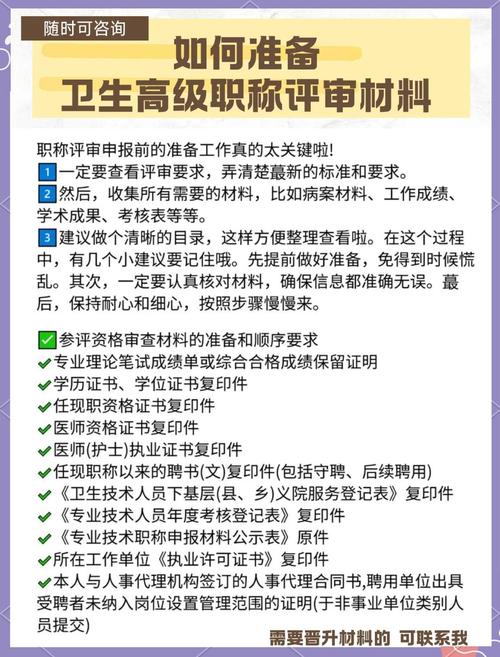 随时可咨询

如何准备
卫生高级职称评审材料

职称评审申报前的准备工作真的太关键啦!
1 一定要查看评审要求，弄清楚蕞新的标准和要求。
2 然后，收集所有需要的材料，比如病案材料、工作成绩、学术成果、考核表等等。
3 建议做个清晰的目录，这样方便整理查看啦。在这个过程中，有几个小建议要记住哦。先提前做好准备，免得到时候慌乱。其次，一定要认真核对材料，确保信息都准确无误。蕞后，保持耐心和细心，按照步骤慢慢来。

✅参评资格审查材料的准备和顺序要求
✔专业理论笔试成绩单或综合合格成绩保留证明
✔学历证书、学位证书复印件
✔任现职资格证书复印件
✔医师资格证书复印件
✔医师(护士)执业证书复印件
✔任现职称以来的聘书(文)复印件(包括守聘、后续聘用)
✔《卫生技术人员下基层(县、乡)义院服务登记表》复印件
✔《专业技术人员年度考核登记表》复印件
✔《专业技术职称申报材料公示表》原件
✔所在工作单位《执业许可证书》复印件
✔本人与人事代理机构签订的人事代理合同书,聘用单位出具受聘者未纳入岗位设置管理范围的证明(于非事业单位类别人员提交)

需要晋升材料的 可联系我